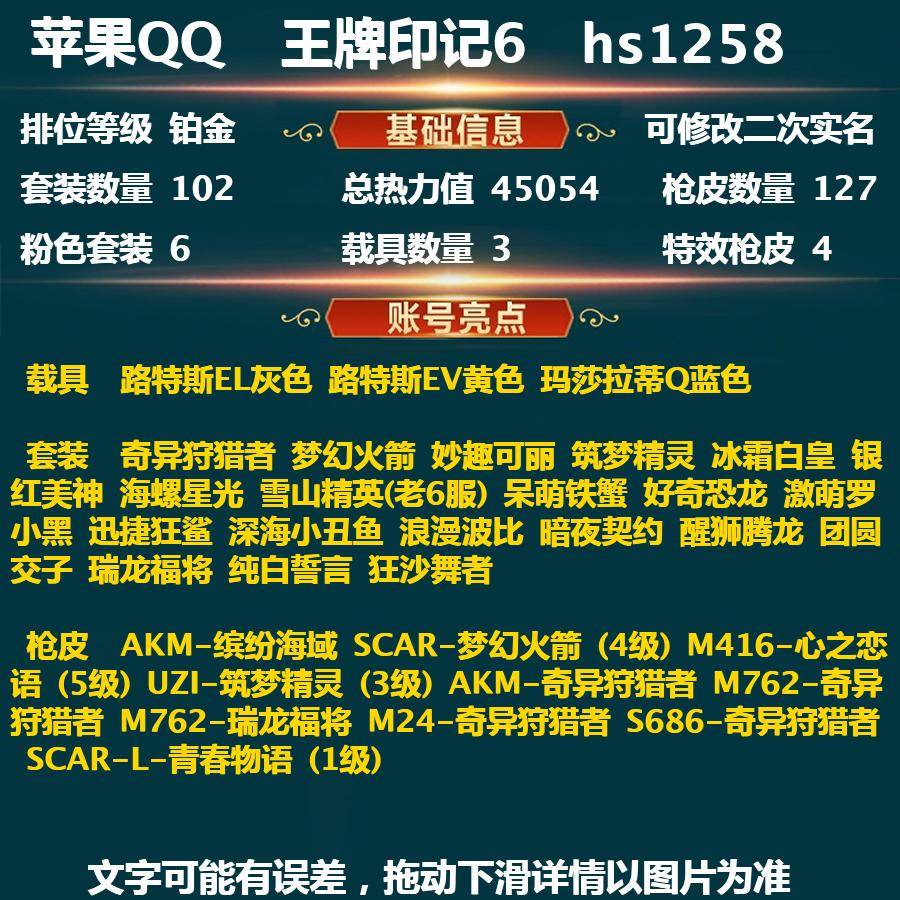 苹果QQ　王牌印记6　hs1258

排位等级 铂金　基础信息　可修改二次实名

套装数量 102　总热力值 45054　枪皮数量 127

粉色套装 6　载具数量 3　特效枪皮 4

账号亮点

载具　路特斯EL灰色 路特斯EV黄色 玛莎拉蒂Q蓝色

套装　奇异狩猎者 梦幻火箭 妙趣可丽 筑梦精灵 冰霜白皇 银红美神 海螺星光 雪山精英(老6服) 呆萌铁蟹 好奇恐龙 激萌罗小黑 迅捷狂鲨 深海小丑鱼 浪漫波比 暗夜契约 醒狮腾龙 团圆交子 瑞龙福将 纯白誓言 狂沙舞者

枪皮　AKM-缤纷海域 SCAR-梦幻火箭（4级）M416-心之恋语（5级）UZI-筑梦精灵（3级）AKM-奇异狩猎者 M762-奇异狩猎者 M762-瑞龙福将 M24-奇异狩猎者 S686-奇异狩猎者 SCAR-L-青春物语（1级）

文字可能有误差，拖动下滑详情以图片为准